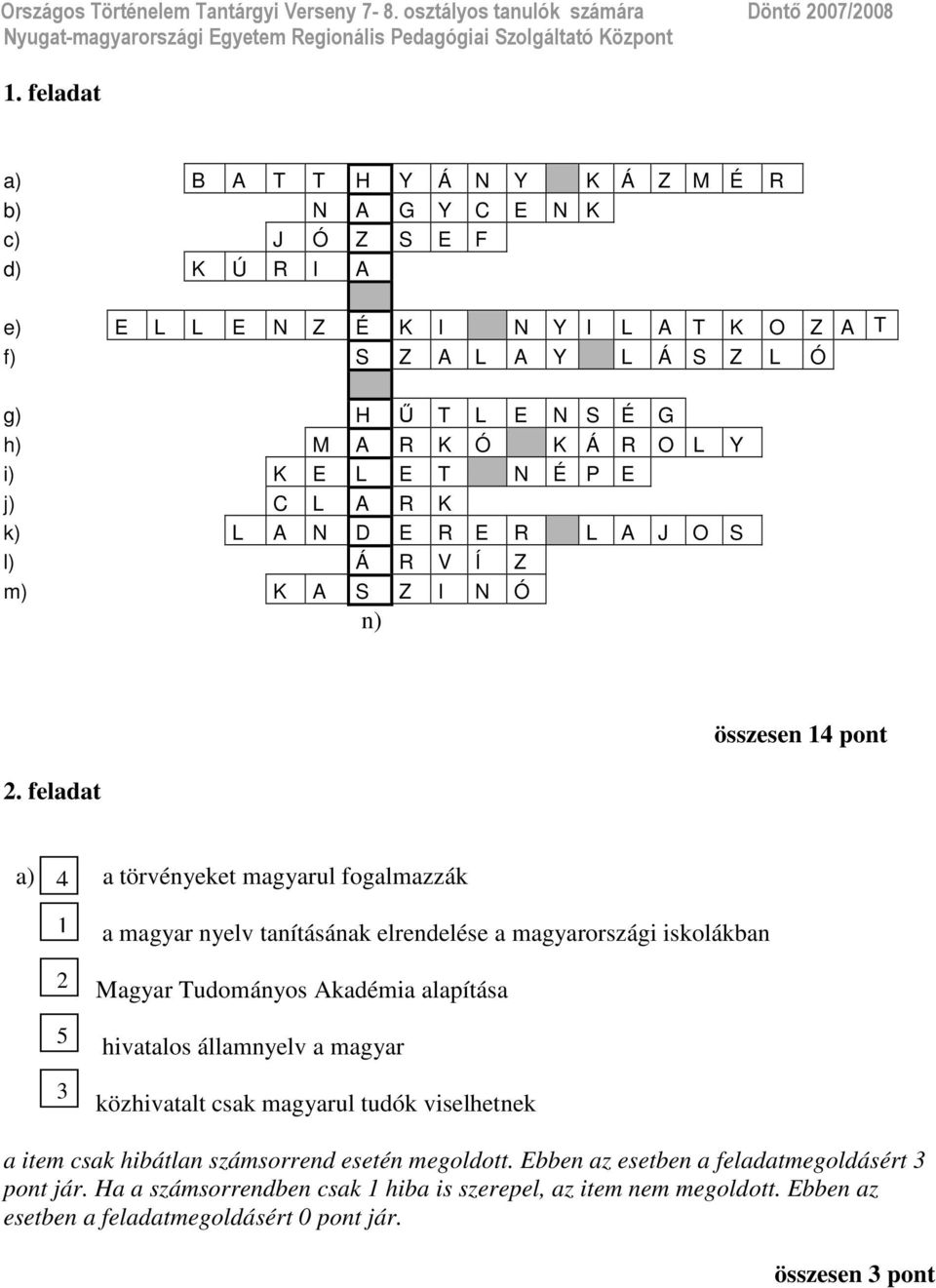 Országos Történelem Tantárgyi Verseny 7- 8. osztályos tanulók számára Döntő 2007/2008
Nyugat-magyarországi Egyetem Regionális Pedagógiai Szolgáltató Központ

1. feladat

a) B A T T H Y Á N Y K Á Z M É R
b) N A G Y C E N K
c) J Ó Z S E F
d) K Ú R I A
e) E L L E N Z É K I N Y I L A T K O Z A T
f) S Z A L A Y L Á S Z L Ó
g) H Ű T L E N S É G
h) M A R K Ó K Á R O L Y
i) K E L E T N É P E
j) C L A R K
k) L A N D E R E R L A J O S
l) Á R V Í Z
m) K A S Z I N Ó
n)

összesen 14 pont

2. feladat

a) 4 a törvényeket magyarul fogalmazzák
1 a magyar nyelv tanításának elrendelése a magyarországi iskolákban
2 Magyar Tudományos Akadémia alapítása
5 hivatalos államnyelv a magyar
3 közhivatalt csak magyarul tudók viselhetnek

a item csak hibátlan számsorrend esetén megoldott. Ebben az esetben a feladatmegoldásért 3 pont jár. Ha a számsorrendben csak 1 hiba is szerepel, az item nem megoldott. Ebben az esetben a feladatmegoldásért 0 pont jár.

összesen 3 pont